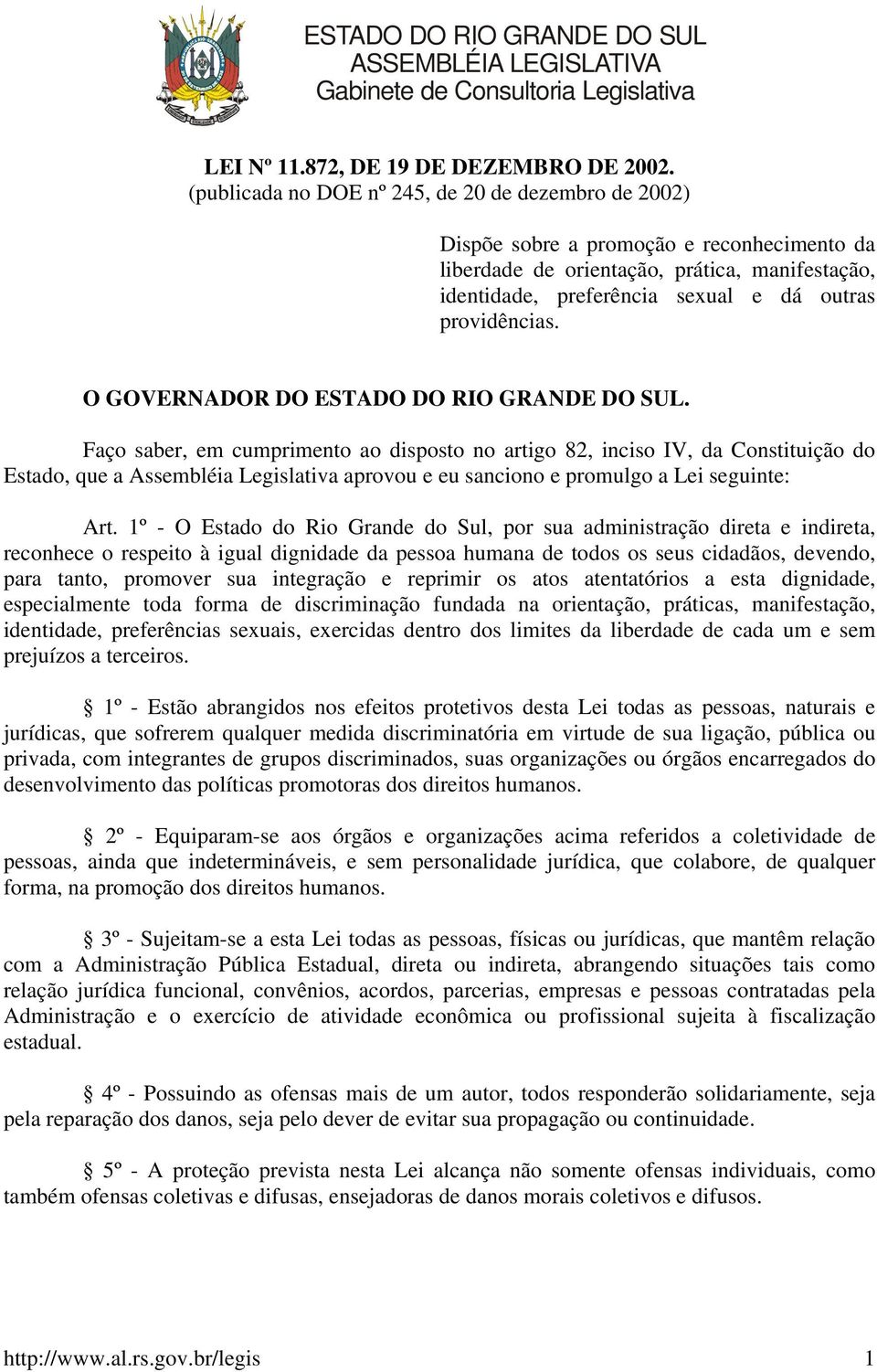 ESTADO DO RIO GRANDE DO SUL
ASSEMBLÉIA LEGISLATIVA
Gabinete de Consultoria Legislativa

LEI Nº 11.872, DE 19 DE DEZEMBRO DE 2002.
(publicada no DOE nº 245, de 20 de dezembro de 2002)

Dispõe sobre a promoção e reconhecimento da liberdade de orientação, prática, manifestação, identidade, preferência sexual e dá outras providências.

O GOVERNADOR DO ESTADO DO RIO GRANDE DO SUL.

Faço saber, em cumprimento ao disposto no artigo 82, inciso IV, da Constituição do Estado, que a Assembléia Legislativa aprovou e eu sanciono e promulgo a Lei seguinte:

Art. 1º - O Estado do Rio Grande do Sul, por sua administração direta e indireta, reconhece o respeito à igual dignidade da pessoa humana de todos os seus cidadãos, devendo, para tanto, promover sua integração e reprimir os atos atentatórios a esta dignidade, especialmente toda forma de discriminação fundada na orientação, práticas, manifestação, identidade, preferências sexuais, exercidas dentro dos limites da liberdade de cada um e sem prejuízos a terceiros.

§ 1º - Estão abrangidos nos efeitos protetivos desta Lei todas as pessoas, naturais e jurídicas, que sofrerem qualquer medida discriminatória em virtude de sua ligação, pública ou privada, com integrantes de grupos discriminados, suas organizações ou órgãos encarregados do desenvolvimento das políticas promotoras dos direitos humanos.

§ 2º - Equiparam-se aos órgãos e organizações acima referidos a coletividade de pessoas, ainda que indetermináveis, e sem personalidade jurídica, que colabore, de qualquer forma, na promoção dos direitos humanos.

§ 3º - Sujeitam-se a esta Lei todas as pessoas, físicas ou jurídicas, que mantêm relação com a Administração Pública Estadual, direta ou indireta, abrangendo situações tais como relação jurídica funcional, convênios, acordos, parcerias, empresas e pessoas contratadas pela Administração e o exercício de atividade econômica ou profissional sujeita à fiscalização estadual.

§ 4º - Possuindo as ofensas mais de um autor, todos responderão solidariamente, seja pela reparação dos danos, seja pelo dever de evitar sua propagação ou continuidade.

§ 5º - A proteção prevista nesta Lei alcança não somente ofensas individuais, como também ofensas coletivas e difusas, ensejadoras de danos morais coletivos e difusos.

http://www.al.rs.gov.br/legis 1